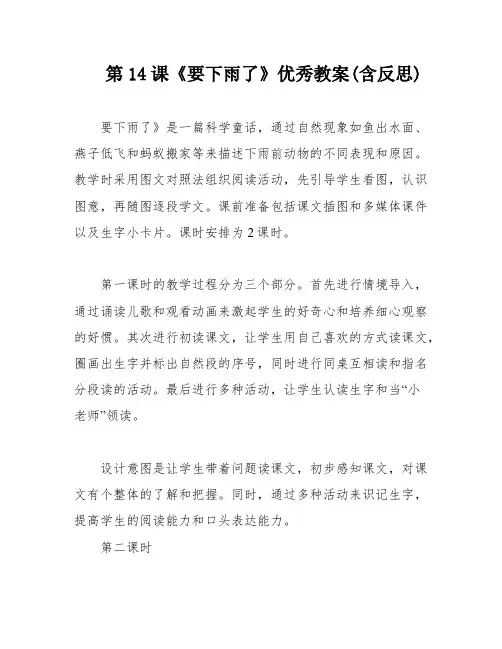 第 14 课《要下雨了》优秀教案(含反思)

要下雨了》是一篇科学童话，通过自然现象如鱼出水面、燕子低飞和蚂蚁搬家等来描述下雨前动物的不同表现和原因。教学时采用图文对照法组织阅读活动，先引导学生看图，认识图意，再随图逐段学文。课前准备包括课文插图和多媒体课件以及生字小卡片。课时安排为 2 课时。

第一课时的教学过程分为三个部分。首先进行情境导入，通过诵读儿歌和观看动画来激起学生的好奇心和培养细心观察的好惯。其次进行初读课文，让学生用自己喜欢的方式读课文，圈画出生字并标出自然段的序号，同时进行同桌互相读和指名分段读的活动。最后进行多种活动，让学生认读生字和当“小老师”领读。

设计意图是让学生带着问题读课文，初步感知课文，对课文有个整体的了解和把握。同时，通过多种活动来识记生字，提高学生的阅读能力和口头表达能力。

第二课时